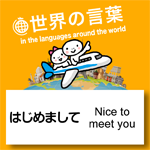 世界の言葉
in the languages around the world

はじめまして

Nice to meet you